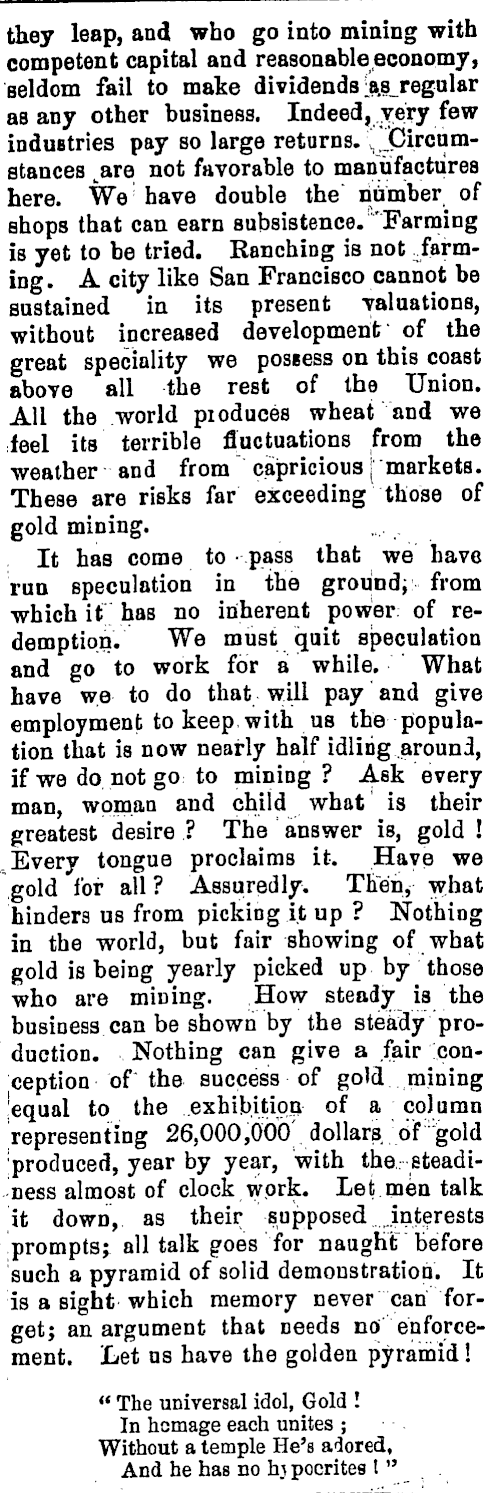 they leap, and who go into mining with competent capital and reasonable economy, seldom fail to make dividends as regular as any other business. Indeed, very few industries pay so large returns. Circumstances are not favorable to manufactures here. We have double the number of shops that can earn subsistence. Farming is yet to be tried. Ranching is not farming. A city like San Francisco cannot be sustained in its present valuations, without increased development of the great speciality we possess on this coast above all the rest of the Union. All the world produces wheat and we feel its terrible fluctuations from the weather and from capricious markets. These are risks far exceeding those of gold mining.

It has come to pass that we have run speculation in the ground, from which it has no inherent power of redemption. We must quit speculation and go to work for a while. What have we to do that will pay and give employment to keep with us the population that is now nearly half idling around, if we do not go to mining? Ask every man, woman and child what is their greatest desire? The answer is, gold! Every tongue proclaims it. Have we gold for all? Assuredly. Then, what hinders us from picking it up? Nothing in the world, but fair showing of what gold is being yearly picked up by those who are mining. How steady is the business can be shown by the steady production. Nothing can give a fair conception of the success of gold mining equal to the exhibition of a column representing 26,000,000 dollars of gold produced, year by year, with the steadiness almost of clock work. Let men talk it down, as their supposed interests prompts; all talk goes for naught before such a pyramid of solid demonstration. It is a sight which memory never can forget; an argument that needs no enforcement. Let us have the golden pyramid!

"The universal idol, Gold!
In homage each unites;
Without a temple He's adored,
And he has no hypocrites!"